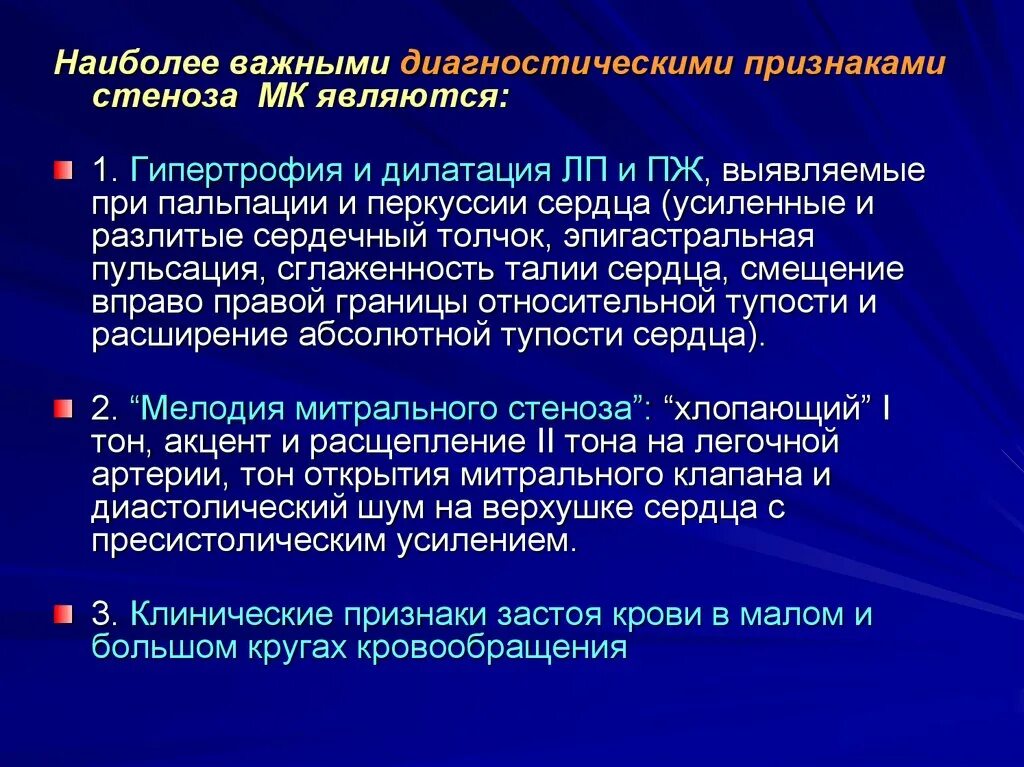 Наиболее важными диагностическими признаками стеноза МК являются:

1. Гипертрофия и дилатация ЛП и ПЖ, выявляемые при пальпации и перкуссии сердца (усиленные и разлитые сердечный толчок, эпигастральная пульсация, сглаженность талии сердца, смещение вправо правой границы относительной тупости и расширение абсолютной тупости сердца).

2. “Мелодия митрального стеноза”: “хлопающий” I тон, акцент и расщепление II тона на легочной артерии, тон открытия митрального клапана и диастолический шум на верхушке сердца с пресистолическим усилением.

3. Клинические признаки застоя крови в малом и большом кругах кровообращения